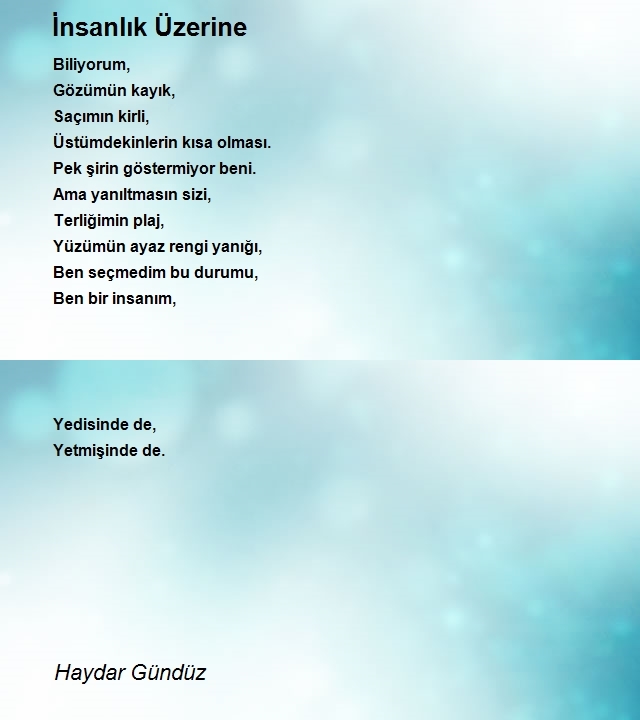 İnsanlık Üzerine

Biliyorum,
Gözümün kayık,
Saçımın kirli,
Üstümdekinlerin kısa olması.
Pek şirin göstermiyor beni.
Ama yanıltmasın sizi,
Terliğimin plaj,
Yüzümün ayaz rengi yanığı,
Ben seçmedim bu durumu,
Ben bir insanım,

Yedisinde de,
Yetmişinde de.

Haydar Gündüz